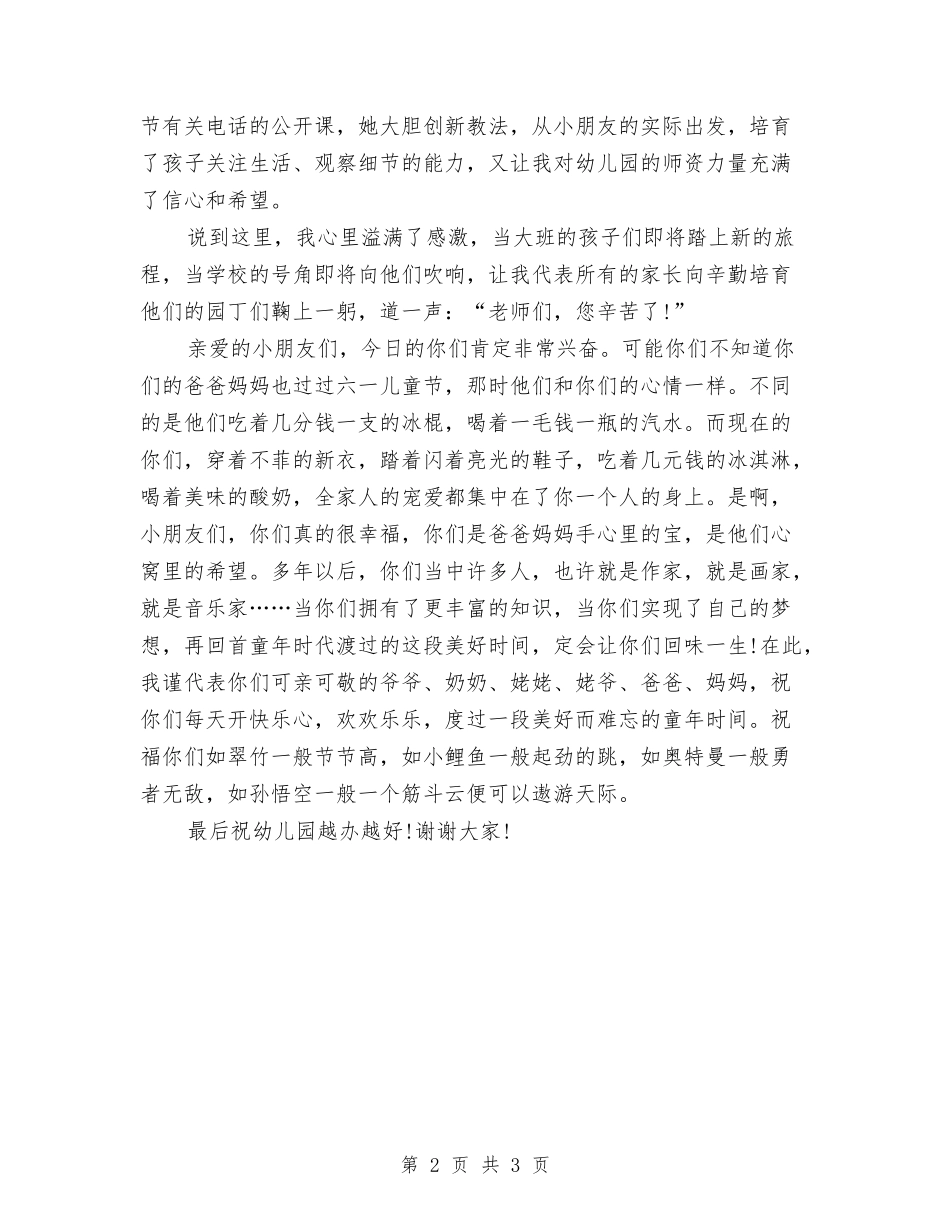 节有关电话的公开课，她大胆创新教法，从小朋友的实际出发，培育了孩子关注生活、观察细节的能力，又让我对幼儿园的师资力量充满了信心和希望。

说到这里，我心里溢满了感激，当大班的孩子们即将踏上新的旅程，当学校的号角即将向他们吹响，让我代表所有的家长向辛勤培育他们的园丁们鞠上一躬，道一声：“老师们，您辛苦了!”

亲爱的小朋友们，今日的你们肯定非常兴奋。可能你们不知道你们的爸爸妈妈也过过六一儿童节，那时他们和你们的心情一样。不同的是他们吃着几分钱一支的冰棍，喝着一毛钱一瓶的汽水。而现在的你们，穿着不菲的新衣，踏着闪着亮光的鞋子，吃着几元钱的冰淇淋，喝着美味的酸奶，全家人的宠爱都集中在了你一个人的身上。是啊，小朋友们，你们真的很幸福，你们是爸爸妈妈手心里的宝，是他们心窝里的希望。多年以后，你们当中许多人，也许就是作家，就是画家，就是音乐家……当你们拥有了更丰富的知识，当你们实现了自己的梦想，再回首童年时代渡过的这段美好时间，定会让你们回味一生!在此，我谨代表你们可亲可敬的爷爷、奶奶、姥姥、姥爷、爸爸、妈妈，祝你们每天开快乐心，欢欢乐乐，度过一段美好而难忘的童年时间。祝福你们如翠竹一般节节高，如小鲤鱼一般起劲的跳，如奥特曼一般勇者无敌，如孙悟空一般一个筋斗云便可以遨游天际。

最后祝幼儿园越办越好!谢谢大家!

第 2 页 共 3 页